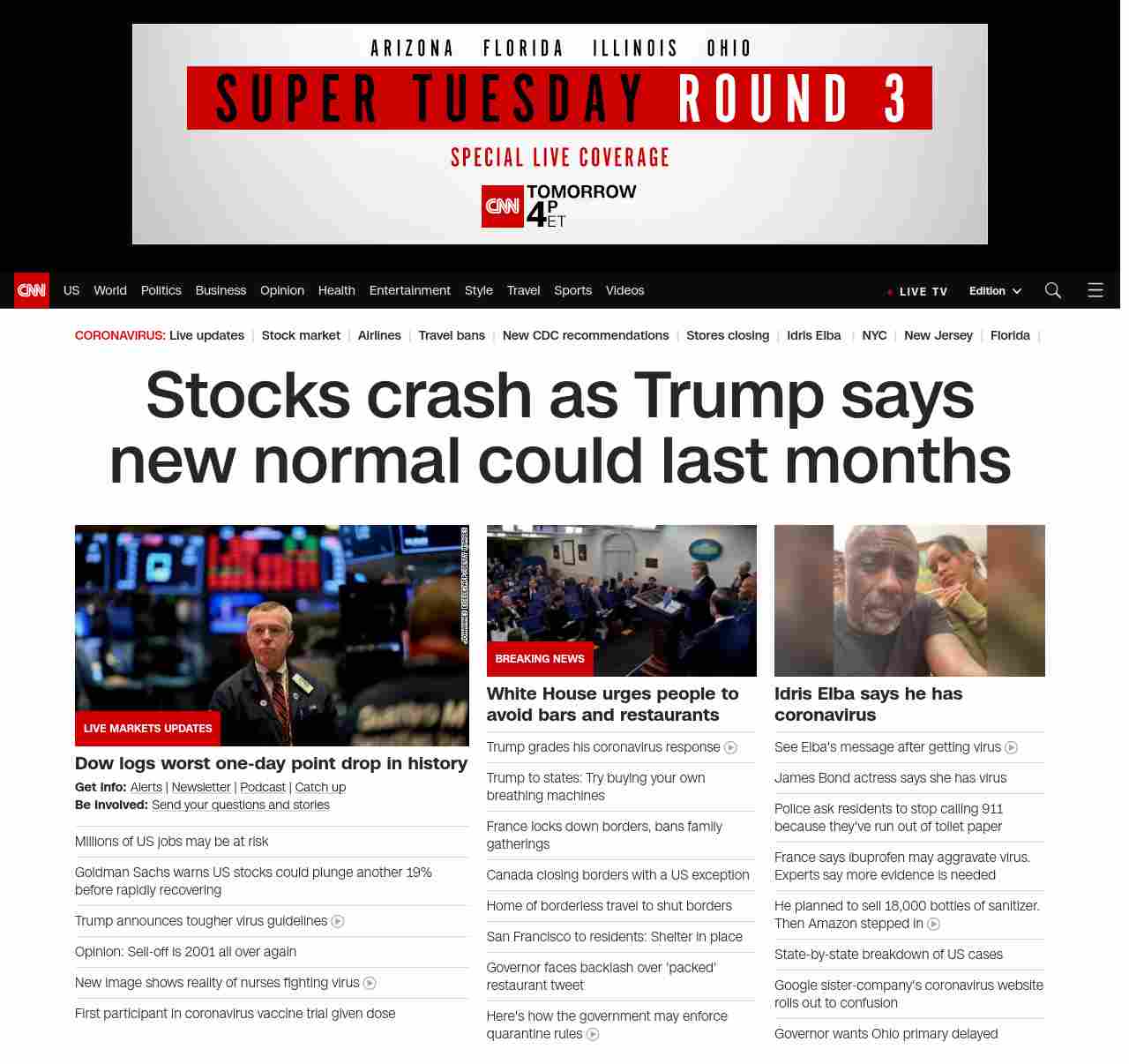 ARIZONA FLORIDA ILLINOIS OHIO
SUPER TUESDAY ROUND 3
SPECIAL LIVE COVERAGE
CNN TOMORROW 4P ET

CNN US World Politics Business Opinion Health Entertainment Style Travel Sports Videos LIVE TV Edition

CORONAVIRUS: Live updates | Stock market | Airlines | Travel bans | New CDC recommendations | Stores closing | Idris Elba | NYC | New Jersey | Florida |

Stocks crash as Trump says new normal could last months

JOHANNES EISELE/AFP/GETTY IMAGES

LIVE MARKETS UPDATES

Dow logs worst one-day point drop in history

Get info: Alerts | Newsletter | Podcast | Catch up
Be involved: Send your questions and stories

Millions of US jobs may be at risk

Goldman Sachs warns US stocks could plunge another 19% before rapidly recovering

Trump announces tougher virus guidelines

Opinion: Sell-off is 2001 all over again

New image shows reality of nurses fighting virus

First participant in coronavirus vaccine trial given dose

BREAKING NEWS

White House urges people to avoid bars and restaurants

Trump grades his coronavirus response

Trump to states: Try buying your own breathing machines

France locks down borders, bans family gatherings

Canada closing borders with a US exception

Home of borderless travel to shut borders

San Francisco to residents: Shelter in place

Governor faces backlash over 'packed' restaurant tweet

Here's how the government may enforce quarantine rules

Idris Elba says he has coronavirus

See Elba's message after getting virus

James Bond actress says she has virus

Police ask residents to stop calling 911 because they've run out of toilet paper

France says ibuprofen may aggravate virus. Experts say more evidence is needed

He planned to sell 18,000 bottles of sanitizer. Then Amazon stepped in

State-by-state breakdown of US cases

Google sister-company's coronavirus website rolls out to confusion

Governor wants Ohio primary delayed